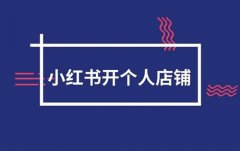 小红书开个人店铺